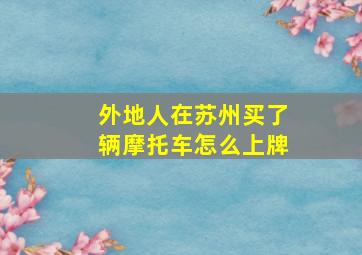 外地人在苏州买了辆摩托车怎么上牌